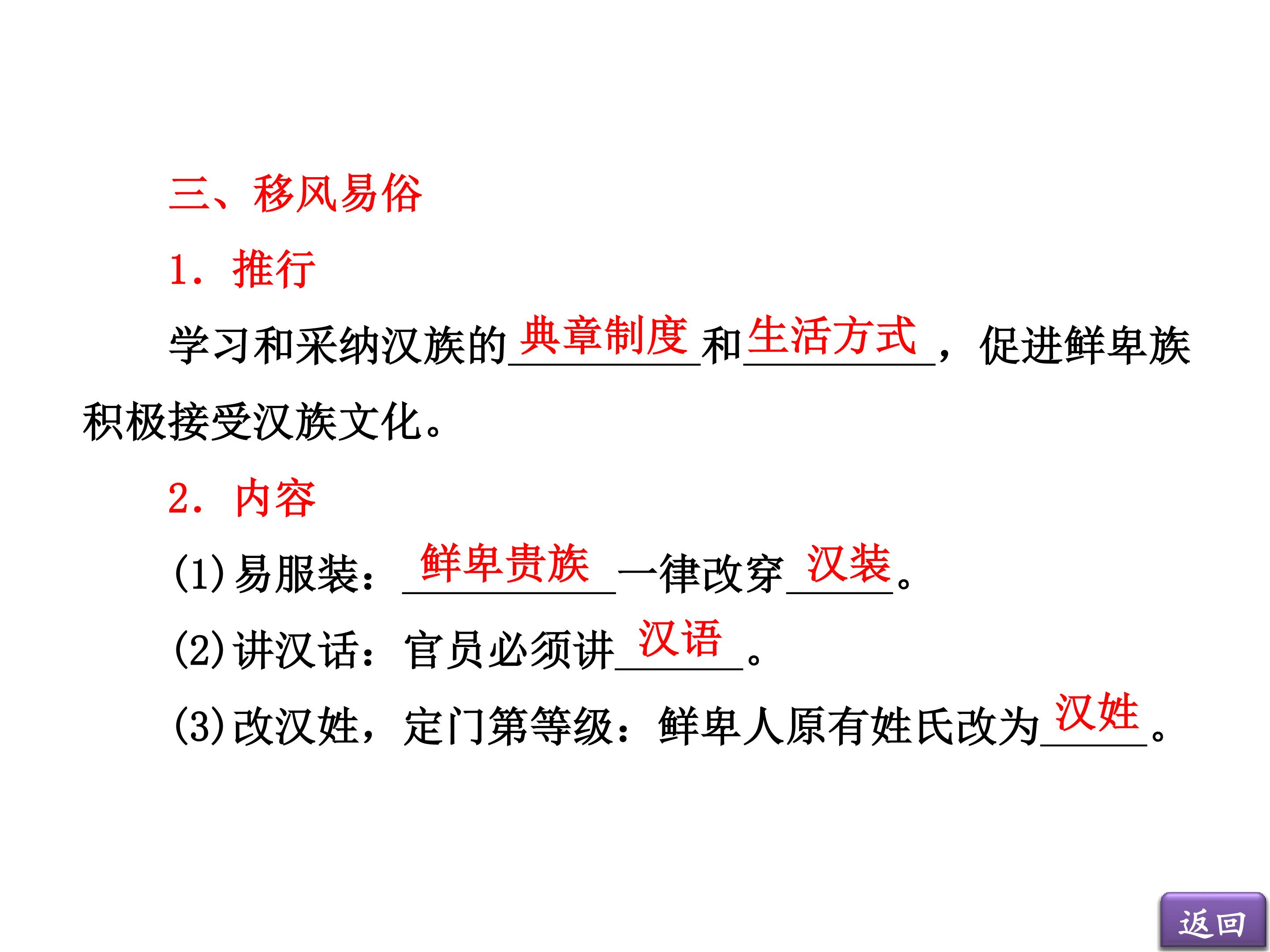 三、移风易俗

1．推行

学习和采纳汉族的典章制度和生活方式，促进鲜卑族积极接受汉族文化。

2．内容

(1)易服装：鲜卑贵族一律改穿汉装。

(2)讲汉话：官员必须讲汉语。

(3)改汉姓，定门第等级：鲜卑人原有姓氏改为汉姓。

返回